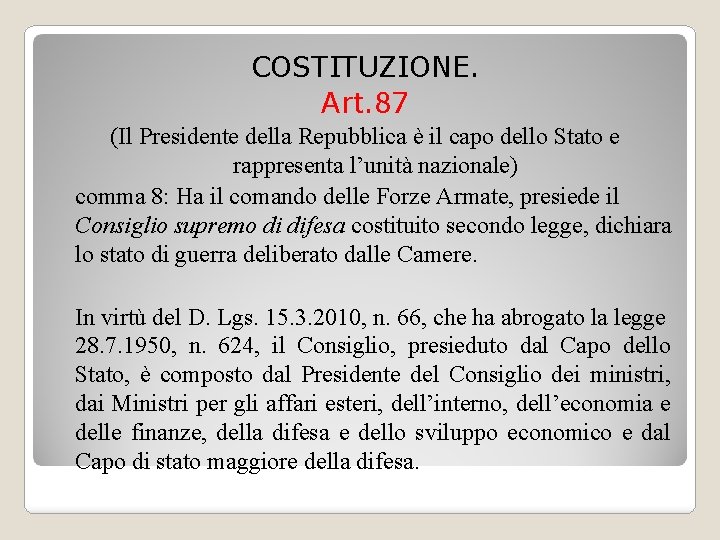 COSTITUZIONE.
Art.87
(Il Presidente della Repubblica è il capo dello Stato e rappresenta l’unità nazionale)

comma 8: Ha il comando delle Forze Armate, presiede il Consiglio supremo di difesa costituito secondo legge, dichiara lo stato di guerra deliberato dalle Camere.

In virtù del D. Lgs. 15.3.2010, n. 66, che ha abrogato la legge 28.7.1950, n. 624, il Consiglio, presieduto dal Capo dello Stato, è composto dal Presidente del Consiglio dei ministri, dai Ministri per gli affari esteri, dell’interno, dell’economia e delle finanze, della difesa e dello sviluppo economico e dal Capo di stato maggiore della difesa.